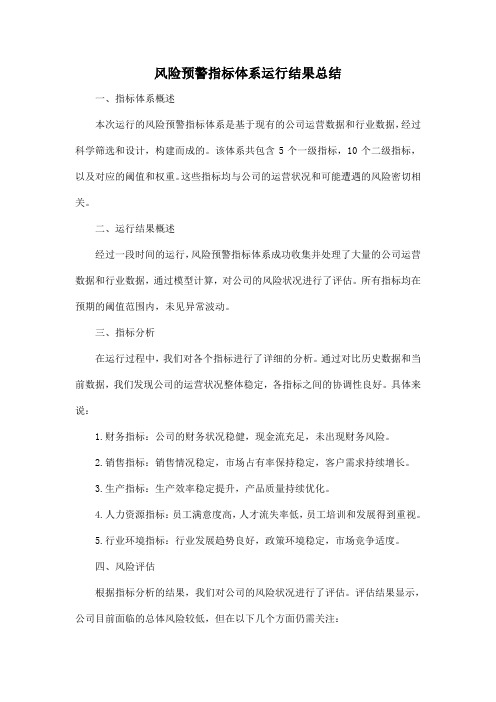 风险预警指标体系运行结果总结

一、指标体系概述

本次运行的风险预警指标体系是基于现有的公司运营数据和行业数据，经过科学筛选和设计，构建而成的。该体系共包含 5 个一级指标，10 个二级指标，以及对应的阈值和权重。这些指标均与公司的运营状况和可能遭遇的风险密切相关。

二、运行结果概述

经过一段时间的运行，风险预警指标体系成功收集并处理了大量的公司运营数据和行业数据，通过模型计算，对公司的风险状况进行了评估。所有指标均在预期的阈值范围内，未见异常波动。

三、指标分析

在运行过程中，我们对各个指标进行了详细的分析。通过对比历史数据和当前数据，我们发现公司的运营状况整体稳定，各指标之间的协调性良好。具体来说：

1.财务指标：公司的财务状况稳健，现金流充足，未出现财务风险。

2.销售指标：销售情况稳定，市场占有率保持稳定，客户需求持续增长。

3.生产指标：生产效率稳定提升，产品质量持续优化。

4.人力资源指标：员工满意度高，人才流失率低，员工培训和发展得到重视。

5.行业环境指标：行业发展趋势良好，政策环境稳定，市场竞争适度。

四、风险评估

根据指标分析的结果，我们对公司的风险状况进行了评估。评估结果显示，公司目前面临的总体风险较低，但在以下几个方面仍需关注：